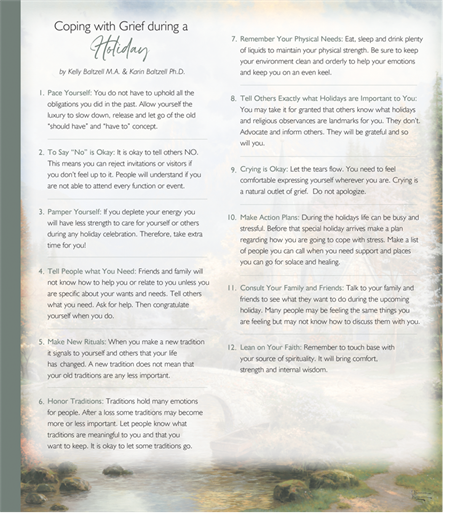 Coping with Grief during a Holiday

by Kelly Baltzell M.A. & Karin Baltzell Ph.D.

1. Pace Yourself: You do not have to uphold all the obligations you did in the past. Allow yourself the luxury to slow down, release and let go of the old "should have" and "have to" concept.

2. To Say "No" is Okay: It is okay to tell others NO. This means you can reject invitations or visitors if you don't feel up to it. People will understand if you are not able to attend every function or event.

3. Pamper Yourself: If you deplete your energy you will have less strength to care for yourself or others during any holiday celebration. Therefore, take extra time for you!

4. Tell People what You Need: Friends and family will not know how to help you or relate to you unless you are specific about your wants and needs. Tell others what you need. Ask for help. Then congratulate yourself when you do.

5. Make New Rituals: When you make a new tradition it signals to yourself and others that your life has changed. A new tradition does not mean that your old traditions are any less important.

6. Honor Traditions: Traditions hold many emotions for people. After a loss some traditions may become more or less important. Let people know what traditions are meaningful to you and that you want to keep. It is okay to let some traditions go.

7. Remember Your Physical Needs: Eat, sleep and drink plenty of liquids to maintain your physical strength. Be sure to keep your environment clean and orderly to help your emotions and keep you on an even keel.

8. Tell Others Exactly what Holidays are Important to You: You may take it for granted that others know what holidays and religious observances are landmarks for you. They don't. Advocate and inform others. They will be grateful and so will you.

9. Crying is Okay: Let the tears flow. You need to feel comfortable expressing yourself wherever you are. Crying is a natural outlet of grief. Do not apologize.

10. Make Action Plans: During the holidays life can be busy and stressful. Before that special holiday arrives make a plan regarding how you are going to cope with stress. Make a list of people you can call when you need support and places you can go for solace and healing.

11. Consult Your Family and Friends: Talk to your family and friends to see what they want to do during the upcoming holiday. Many people may be feeling the same things you are feeling but may not know how to discuss them with you.

12. Lean on Your Faith: Remember to touch base with your source of spirituality. It will bring comfort, strength and internal wisdom.